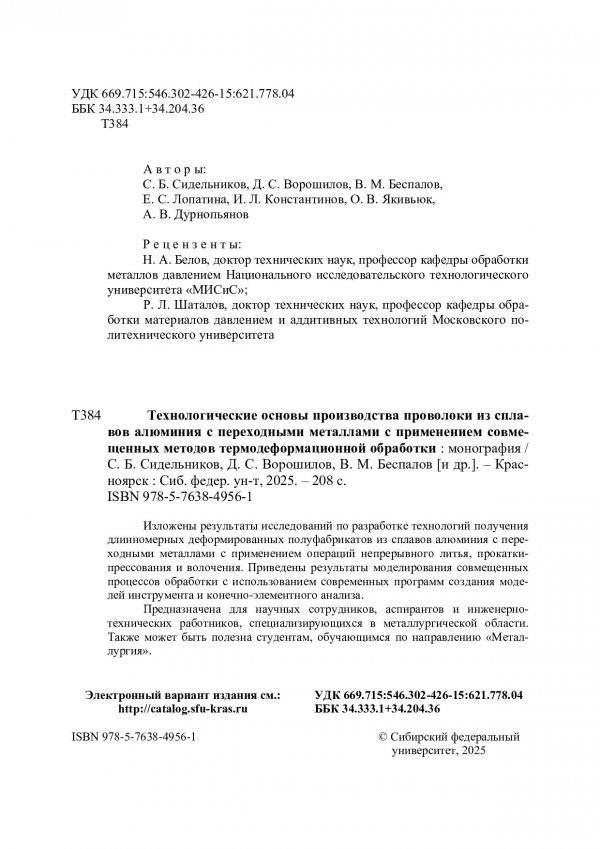 УДК 669.715:546.302-426-15:621.778.04
ББК 34.333.1+34.204.36
Т384

Авторы:
С. Б. Сидельников, Д. С. Ворошилов, В. М. Беспалов,
Е. С. Лопатина, И. Л. Константинов, О. В. Якивьюк,
А. В. Дурнопьянов

Рецензенты:
Н. А. Белов, доктор технических наук, профессор кафедры обработки металлов давлением Национального исследовательского технологического университета «МИСиС»;
Р. Л. Шаталов, доктор технических наук, профессор кафедры обработки материалов давлением и аддитивных технологий Московского политехнического университета

Т384 Технологические основы производства проволоки из сплавов алюминия с переходными металлами с применением совмещенных методов термодеформационной обработки : монография / С. Б. Сидельников, Д. С. Ворошилов, В. М. Беспалов [и др.]. – Красноярск : Сиб. федер. ун-т, 2025. – 208 с.
ISBN 978-5-7638-4956-1

Изложены результаты исследований по разработке технологий получения длинномерных деформированных полуфабрикатов из сплавов алюминия с переходными металлами с применением операций непрерывного литья, прокатки-прессования и волочения. Приведены результаты моделирования совмещенных процессов обработки с использованием современных программ создания моделей инструмента и конечно-элементного анализа.

Предназначена для научных сотрудников, аспирантов и инженерно-технических работников, специализирующихся в металлургической области. Также может быть полезна студентам, обучающимся по направлению «Металлургия».

Электронный вариант издания см.:
http://catalog.sfu-kras.ru

УДК 669.715:546.302-426-15:621.778.04
ББК 34.333.1+34.204.36

ISBN 978-5-7638-4956-1

© Сибирский федеральный университет, 2025